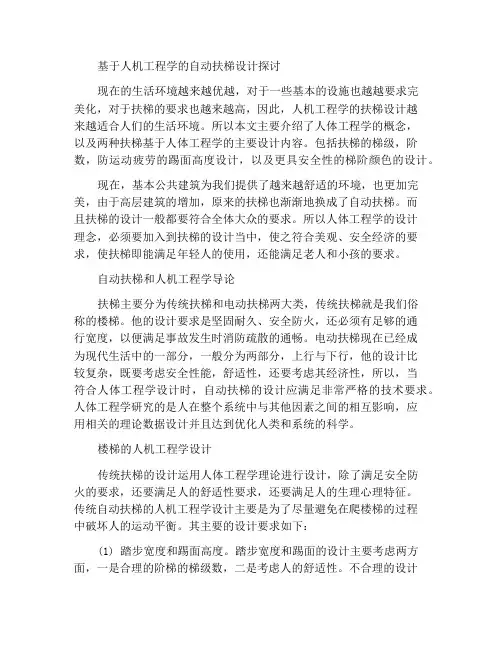 基于人机工程学的自动扶梯设计探讨

现在的生活环境越来越优越，对于一些基本的设施也越越要求完美化，对于扶梯的要求也越来越高，因此，人机工程学的扶梯设计越来越适合人们的生活环境。所以本文主要介绍了人体工程学的概念，以及两种扶梯基于人体工程学的主要设计内容。包括扶梯的梯级，阶数，防运动疲劳的踢面高度设计，以及更具安全性的梯阶颜色的设计。

现在，基本公共建筑为我们提供了越来越舒适的环境，也更加完美，由于高层建筑的增加，原来的扶梯也渐渐地换成了自动扶梯。而且扶梯的设计一般都要符合全体大众的要求。所以人体工程学的设计理念，必须要加入到扶梯的设计当中，使之符合美观、安全经济的要求，使扶梯即能满足年轻人的使用，还能满足老人和小孩的要求。

自动扶梯和人机工程学导论

扶梯主要分为传统扶梯和电动扶梯两大类，传统扶梯就是我们俗称的楼梯。他的设计要求是坚固耐久、安全防火，还必须有足够的通行宽度，以便满足事故发生时消防疏散的通畅。电动扶梯现在已经成为现代生活中的一部分，一般分为两部分，上行与下行，他的设计比较复杂，既要考虑安全性能，舒适性，还要考虑其经济性，所以，当符合人体工程学设计时，自动扶梯的设计应满足非常严格的技术要求。人体工程学研究的是人在整个系统中与其他因素之间的相互影响，应用相关的理论数据设计并且达到优化人类和系统的科学。

楼梯的人机工程学设计

传统扶梯的设计运用人体工程学理论进行设计，除了满足安全防火的要求，还要满足人的舒适性要求，还要满足人的生理心理特征。传统自动扶梯的人机工程学设计主要是为了尽量避免在爬楼梯的过程中破坏人的运动平衡。其主要的设计要求如下：

(1) 踏步宽度和踢面高度。踏步宽度和踢面的设计主要考虑两方面，一是合理的阶梯的梯级数，二是考虑人的舒适性。不合理的设计